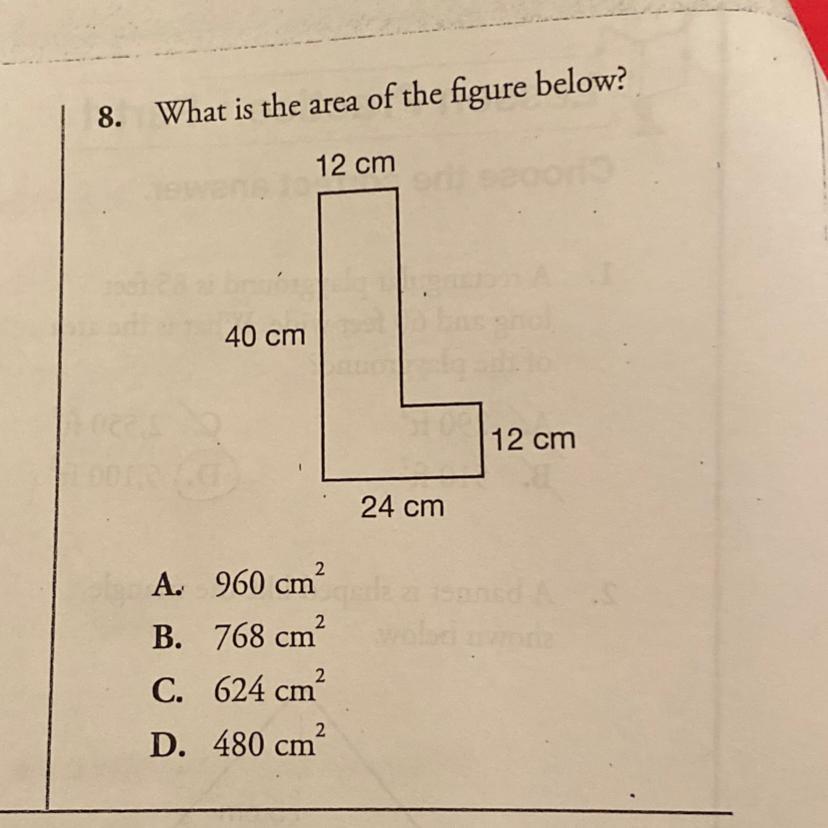 8. What is the area of the figure below?

12 cm

40 cm

12 cm

24 cm

A. 960 $cm^2$
B. 768 $cm^2$
C. 624 $cm^2$
D. 480 $cm^2$